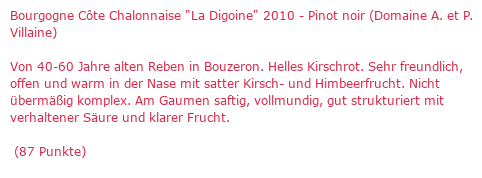 Bourgogne Côte Chalonnaise "La Digoine" 2010 - Pinot noir (Domaine A. et P. Villaine)

Von 40-60 Jahre alten Reben in Bouzeron. Helles Kirschrot. Sehr freundlich, offen und warm in der Nase mit satter Kirsch- und Himbeerfrucht. Nicht übermäßig komplex. Am Gaumen saftig, vollmundig, gut strukturiert mit verhaltener Säure und klarer Frucht.

(87 Punkte)